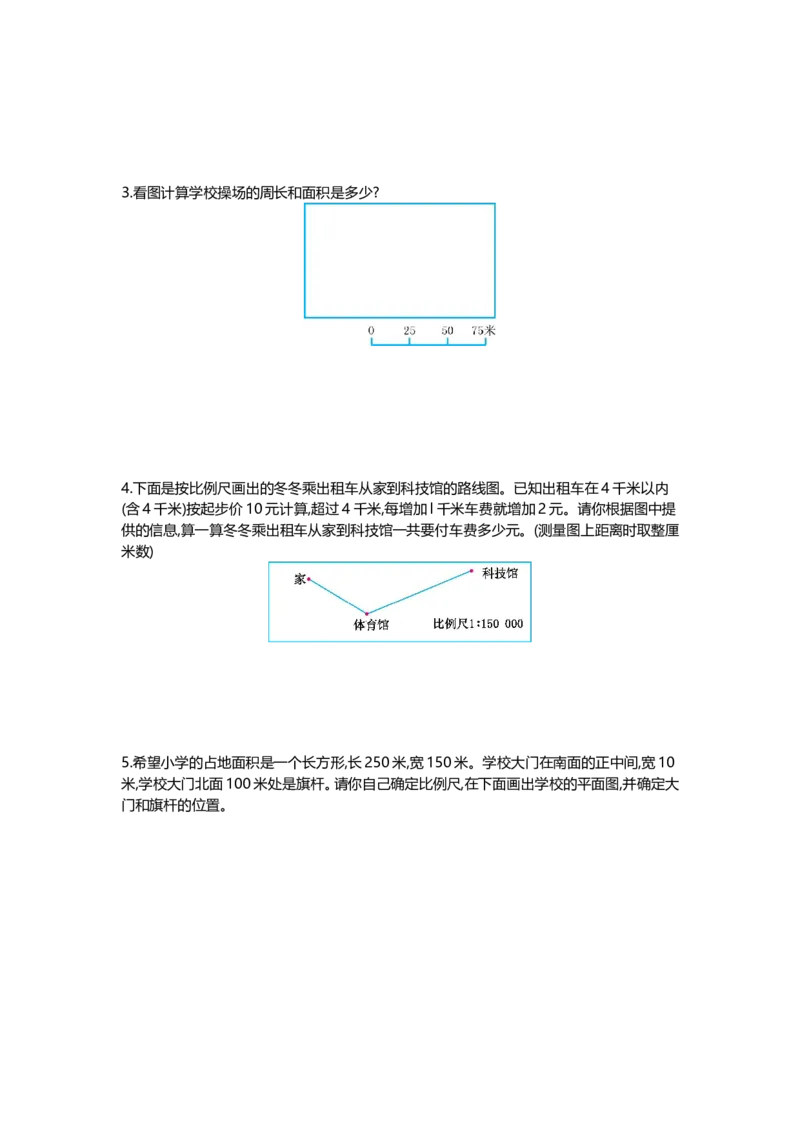 3.看图计算学校操场的周长和面积是多少?

0 25 50 75米

4.下面是按比例尺画出的冬冬乘出租车从家到科技馆的路线图。已知出租车在4千米以内(含4千米)按起步价10元计算,超过4千米,每增加l千米车费就增加2元。请你根据图中提供的信息,算一算冬冬乘出租车从家到科技馆一共要付车费多少元。(测量图上距离时取整厘米数)

家

科技馆

体育馆

比例尺1:150 000

5.希望小学的占地面积是一个长方形,长250米,宽150米。学校大门在南面的正中间,宽10米,学校大门北面100米处是旗杆。请你自己确定比例尺,在下面画出学校的平面图,并确定大门和旗杆的位置。